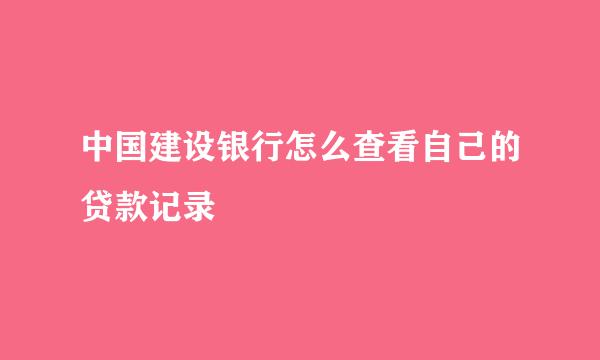 中国建设银行怎么查看自己的贷款记录